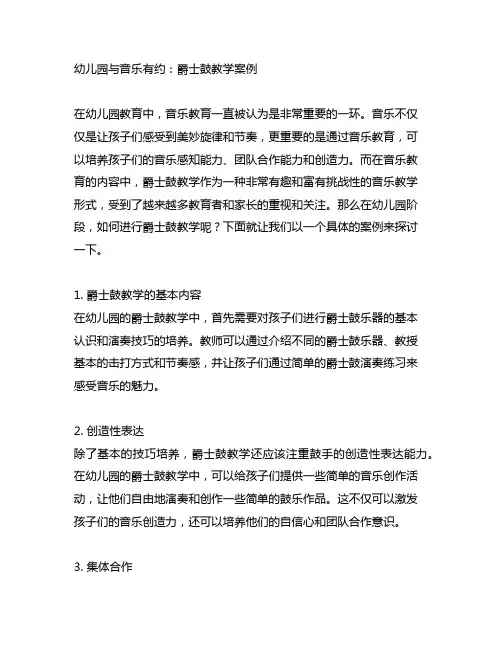 幼儿园与音乐有约：爵士鼓教学案例

在幼儿园教育中，音乐教育一直被认为是非常重要的一环。音乐不仅仅是让孩子们感受到美妙旋律和节奏，更重要的是通过音乐教育，可以培养孩子们的音乐感知能力、团队合作能力和创造力。而在音乐教育的内容中，爵士鼓教学作为一种非常有趣和富有挑战性的音乐教学形式，受到了越来越多教育者和家长的重视和关注。那么在幼儿园阶段，如何进行爵士鼓教学呢？下面就让我们以一个具体的案例来探讨一下。

1. 爵士鼓教学的基本内容
在幼儿园的爵士鼓教学中，首先需要对孩子们进行爵士鼓乐器的基本认识和演奏技巧的培养。教师可以通过介绍不同的爵士鼓乐器、教授基本的击打方式和节奏感，并让孩子们通过简单的爵士鼓演奏练习来感受音乐的魅力。

2. 创造性表达
除了基本的技巧培养，爵士鼓教学还应该注重鼓手的创造性表达能力。在幼儿园的爵士鼓教学中，可以给孩子们提供一些简单的音乐创作活动，让他们自由地演奏和创作一些简单的鼓乐作品。这不仅可以激发孩子们的音乐创造力，还可以培养他们的自信心和团队合作意识。

3. 集体合作